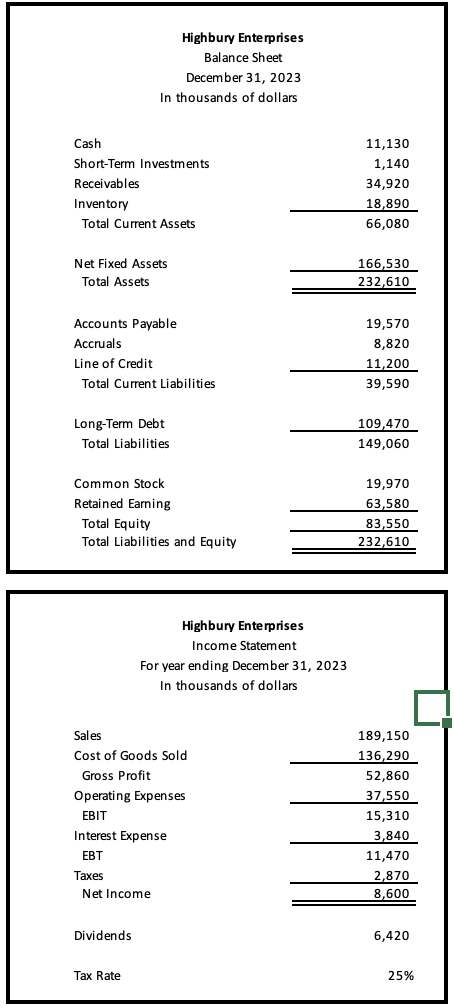 Highbury Enterprises
Balance Sheet
December 31, 2023
In thousands of dollars

| | |
|---|---|
| Cash | 11,130 |
| Short-Term Investments | 1,140 |
| Receivables | 34,920 |
| Inventory | 18,890 |
| Total Current Assets | 66,080 |
| Net Fixed Assets | 166,530 |
| Total Assets | 232,610 |
| Accounts Payable | 19,570 |
| Accruals | 8,820 |
| Line of Credit | 11,200 |
| Total Current Liabilities | 39,590 |
| Long-Term Debt | 109,470 |
| Total Liabilities | 149,060 |
| Common Stock | 19,970 |
| Retained Earning | 63,580 |
| Total Equity | 83,550 |
| Total Liabilities and Equity | 232,610 |

Highbury Enterprises
Income Statement
For year ending December 31, 2023
In thousands of dollars

| | |
|---|---|
| Sales | 189,150 |
| Cost of Goods Sold | 136,290 |
| Gross Profit | 52,860 |
| Operating Expenses | 37,550 |
| EBIT | 15,310 |
| Interest Expense | 3,840 |
| EBT | 11,470 |
| Taxes | 2,870 |
| Net Income | 8,600 |
| Dividends | 6,420 |
| Tax Rate | 25% |